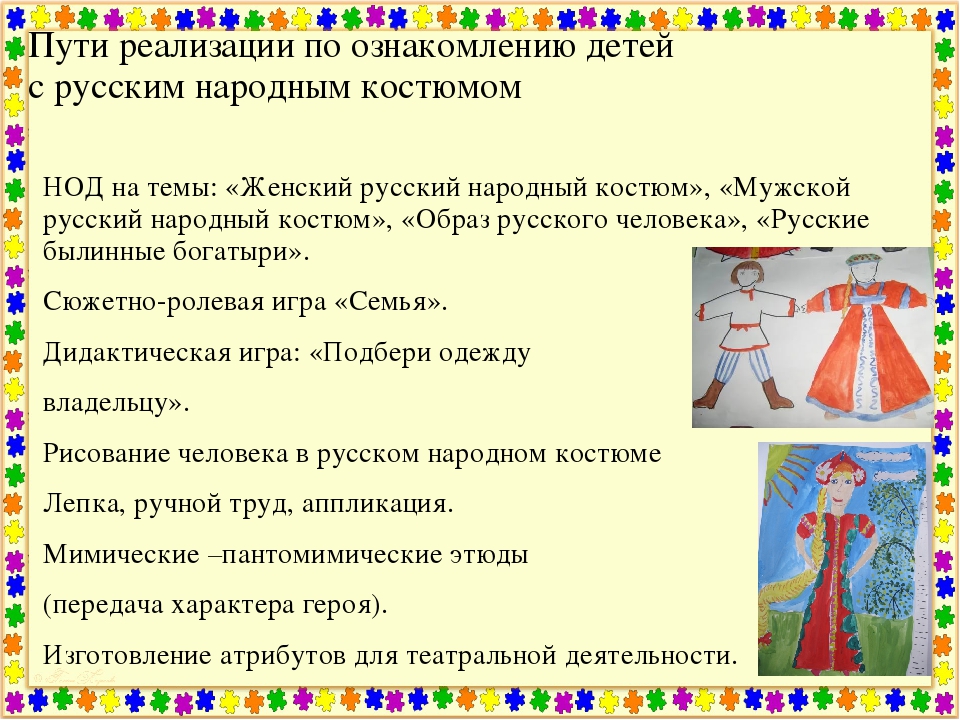 Пути реализации по ознакомлению детей с русским народным костюмом

НОД на темы: «Женский русский народный костюм», «Мужской русский народный костюм», «Образ русского человека», «Русские былинные богатыри».

Сюжетно-ролевая игра «Семья».

Дидактическая игра: «Подбери одежду владельцу».

Рисование человека в русском народном костюме

Лепка, ручной труд, аппликация.

Мимические –пантомимические этюды (передача характера героя).

Изготовление атрибутов для театральной деятельности.